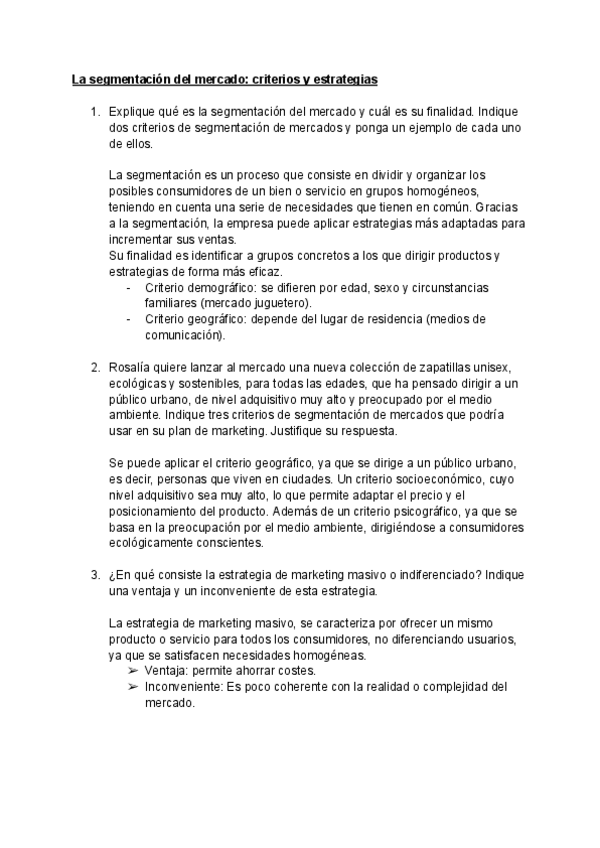 La segmentación del mercado: criterios y estrategias

1. Explique qué es la segmentación del mercado y cuál es su finalidad. Indique dos criterios de segmentación de mercados y ponga un ejemplo de cada uno de ellos.

La segmentación es un proceso que consiste en dividir y organizar los posibles consumidores de un bien o servicio en grupos homogéneos, teniendo en cuenta una serie de necesidades que tienen en común. Gracias a la segmentación, la empresa puede aplicar estrategias más adaptadas para incrementar sus ventas.
Su finalidad es identificar a grupos concretos a los que dirigir productos y estrategias de forma más eficaz.
- Criterio demográfico: se difieren por edad, sexo y circunstancias familiares (mercado juguetero).
- Criterio geográfico: depende del lugar de residencia (medios de comunicación).

2. Rosalía quiere lanzar al mercado una nueva colección de zapatillas unisex, ecológicas y sostenibles, para todas las edades, que ha pensado dirigir a un público urbano, de nivel adquisitivo muy alto y preocupado por el medio ambiente. Indique tres criterios de segmentación de mercados que podría usar en su plan de marketing. Justifique su respuesta.

Se puede aplicar el criterio geográfico, ya que se dirige a un público urbano, es decir, personas que viven en ciudades. Un criterio socioeconómico, cuyo nivel adquisitivo sea muy alto, lo que permite adaptar el precio y el posicionamiento del producto. Además de un criterio psicográfico, ya que se basa en la preocupación por el medio ambiente, dirigiéndose a consumidores ecológicamente conscientes.

3. ¿En qué consiste la estrategia de marketing masivo o indiferenciado? Indique una ventaja y un inconveniente de esta estrategia.

La estrategia de marketing masivo, se caracteriza por ofrecer un mismo producto o servicio para todos los consumidores, no diferenciando usuarios, ya que se satisfacen necesidades homogéneas.
➢ Ventaja: permite ahorrar costes.
➢ Inconveniente: Es poco coherente con la realidad o complejidad del mercado.